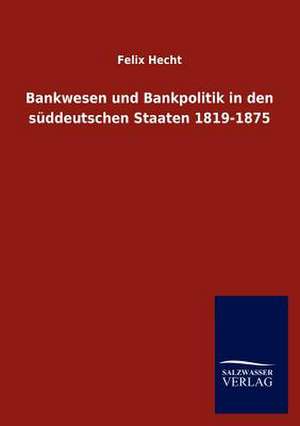 Felix Hecht

Bankwesen und Bankpolitik in den süddeutschen Staaten 1819-1875

SALZWASSER
VERLAG